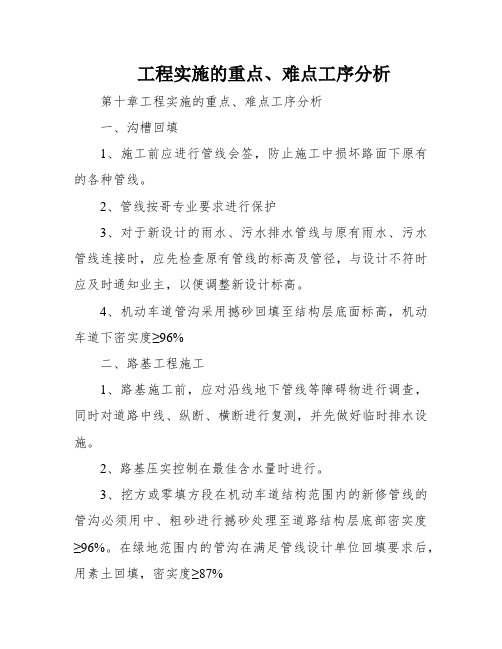 工程实施的重点、难点工序分析

第十章工程实施的重点、难点工序分析

一、沟槽回填

1、施工前应进行管线会签，防止施工中损坏路面下原有的各种管线。

2、管线按哥专业要求进行保护

3、对于新设计的雨水、污水排水管线与原有雨水、污水管线连接时，应先检查原有管线的标高及管径，与设计不符时应及时通知业主，以便调整新设计标高。

4、机动车道管沟采用撼砂回填至结构层底面标高，机动车道下密实度≥96%

二、路基工程施工

1、路基施工前，应对沿线地下管线等障碍物进行调查，同时对道路中线、纵断、横断进行复测，并先做好临时排水设施。

2、路基压实控制在最佳含水量时进行。

3、挖方或零填方段在机动车道结构范围内的新修管线的管沟必须用中、粗砂进行撼砂处理至道路结构层底部密实度≥96%。在绿地范围内的管沟在满足管线设计单位回填要求后，用素土回填，密实度≥87%